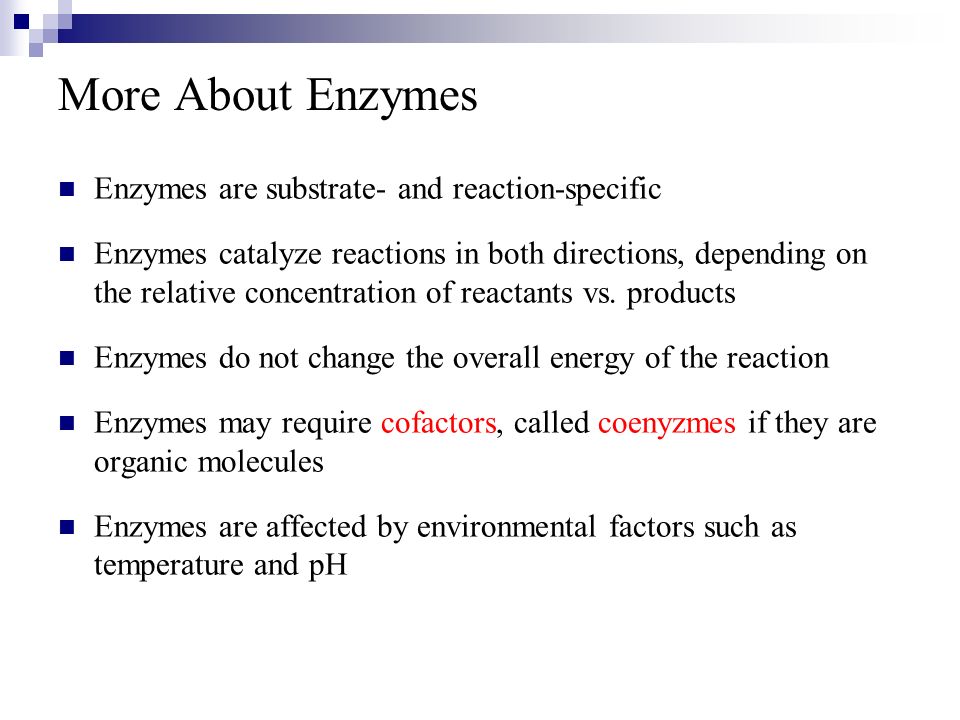 More About Enzymes

Enzymes are substrate- and reaction-specific

Enzymes catalyze reactions in both directions, depending on the relative concentration of reactants vs. products

Enzymes do not change the overall energy of the reaction

Enzymes may require cofactors, called coenyzmes if they are organic molecules

Enzymes are affected by environmental factors such as temperature and pH